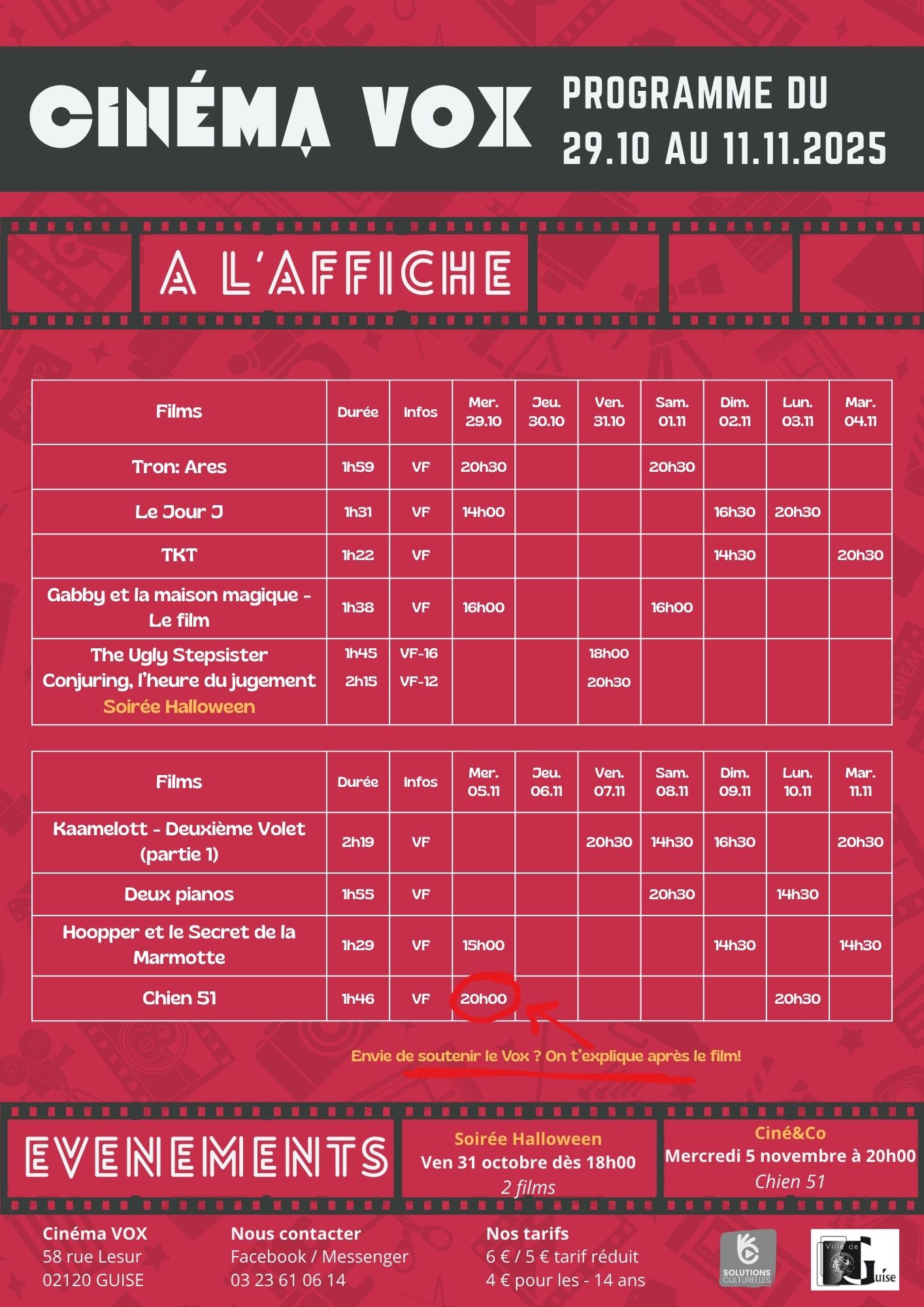 CINÉMA VOX

PROGRAMME DU 29.10 AU 11.11.2025

A L'AFFICHE

| Films | Durée | Infos | Mer. 29.10 | Jeu. 30.10 | Ven. 31.10 | Sam. 01.11 | Dim. 02.11 | Lun. 03.11 | Mar. 04.11 |
|---|---|---|---|---|---|---|---|---|---|
| Tron: Ares | 1h59 | VF | 20h30 | | | 20h30 | | | |
| Le Jour J | 1h31 | VF | 14h00 | | | | 16h30 | 20h30 | |
| TKT | 1h22 | VF | | | | | 14h30 | | 20h30 |
| Gabby et la maison magique - Le film | 1h38 | VF | 16h00 | | | 16h00 | | | |
| The Ugly Stepsister Conjuring, l'heure du jugement Soirée Halloween | 1h45 2h15 | VF-16 VF-12 | | | 18h00 20h30 | | | | |

| Films | Durée | Infos | Mer. 05.11 | Jeu. 06.11 | Ven. 07.11 | Sam. 08.11 | Dim. 09.11 | Lun. 10.11 | Mar. 11.11 |
|---|---|---|---|---|---|---|---|---|---|
| Kaamelott - Deuxième Volet (partie 1) | 2h19 | VF | | | 20h30 | 14h30 | 16h30 | | 20h30 |
| Deux pianos | 1h55 | VF | | | | 20h30 | | 14h30 | |
| Hoopper et le Secret de la Marmotte | 1h29 | VF | 15h00 | | | | 14h30 | | 14h30 |
| Chien 51 | 1h46 | VF | 20h00 | | | | | 20h30 | |

Envie de soutenir le Vox ? On t'explique après le film!

EVENEMENTS

Soirée Halloween
Ven 31 octobre dès 18h00
2 films

Ciné&Co
Mercredi 5 novembre à 20h00
Chien 51

Cinéma VOX
58 rue Lesur
02120 GUISE

Nous contacter
Facebook / Messenger
03 23 61 06 14

Nos tarifs
6 € / 5 € tarif réduit
4 € pour les - 14 ans

SOLUTIONS CULTURELLES

Ville de Guise